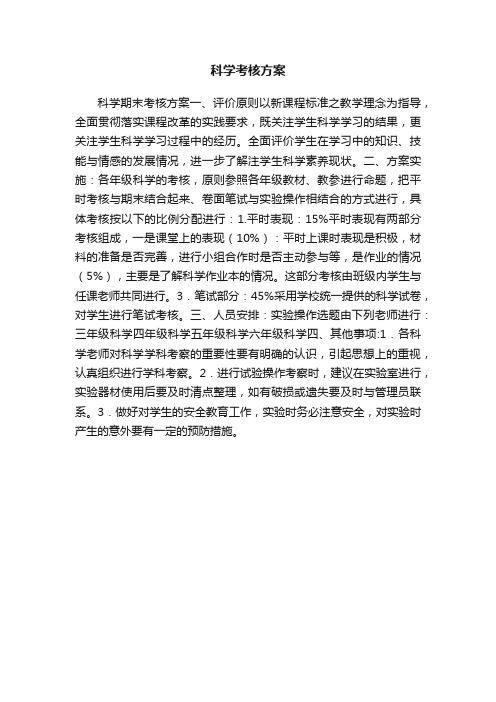 科学考核方案

科学期末考核方案一、评价原则以新课程标准之教学理念为指导，全面贯彻落实课程改革的实践要求，既关注学生科学学习的结果，更关注学生科学学习过程中的经历。全面评价学生在学习中的知识、技能与情感的发展情况，进一步了解注学生科学素养现状。二、方案实施：各年级科学的考核，原则参照各年级教材、教参进行命题，把平时考核与期末结合起来、卷面笔试与实验操作相结合的方式进行，具体考核按以下的比例分配进行：1.平时表现：15%平时表现有两部分考核组成，一是课堂上的表现（10%）：平时上课时表现是积极，材料的准备是否完善，进行小组合作时是否主动参与等，是作业的情况（5%），主要是了解科学作业本的情况。这部分考核由班级内学生与任课老师共同进行。3．笔试部分：45%采用学校统一提供的科学试卷，对学生进行笔试考核。三、人员安排：实验操作选题由下列老师进行：三年级科学四年级科学五年级科学六年级科学四、其他事项:1．各科学老师对科学学科考察的重要性要有明确的认识，引起思想上的重视，认真组织进行学科考察。2．进行试验操作考察时，建议在实验室进行，实验器材使用后要及时清点整理，如有破损或遗失要及时与管理员联系。3．做好对学生的安全教育工作，实验时务必注意安全，对实验时产生的意外要有一定的预防措施。